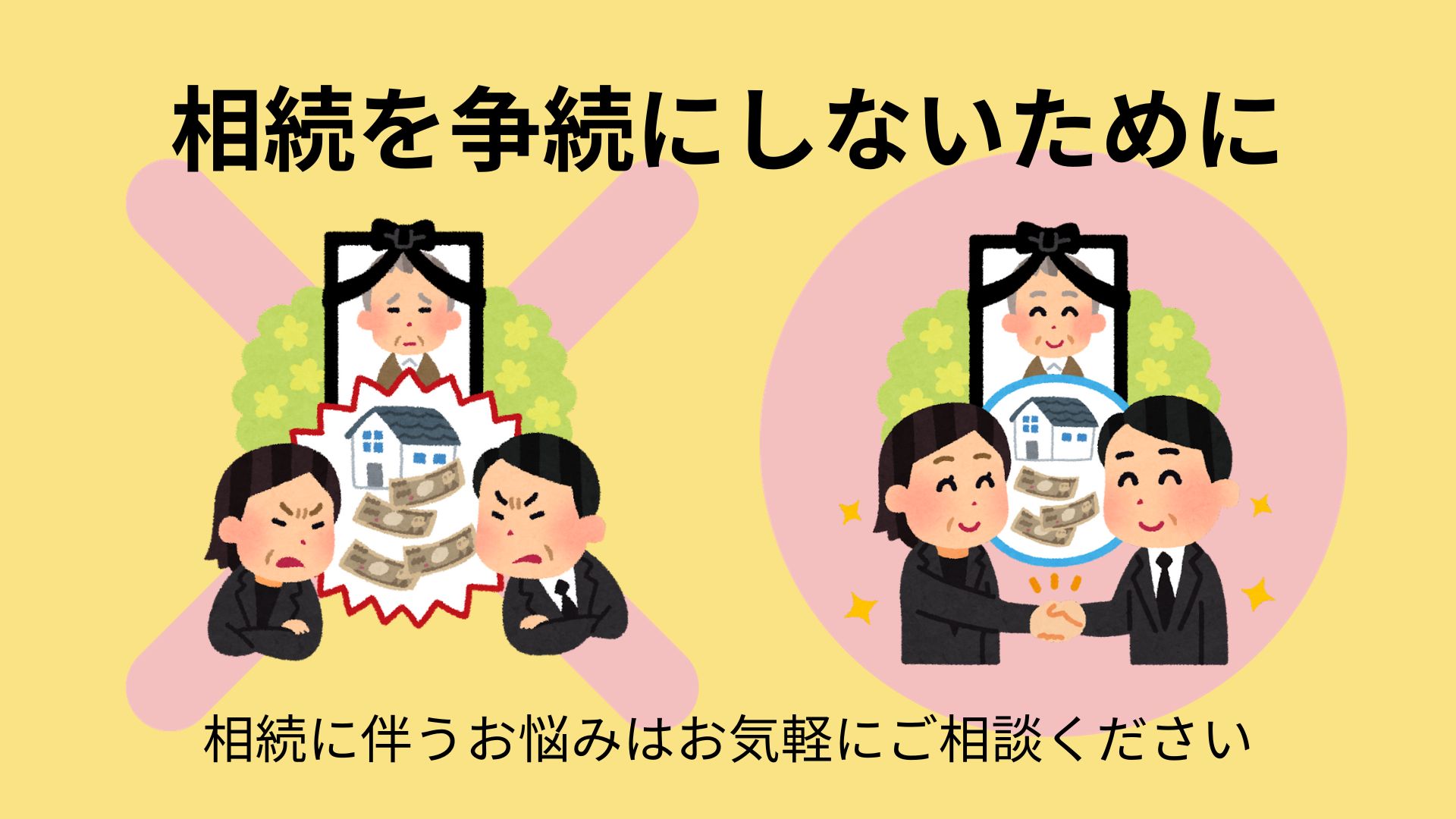 相続を争続にしないために

相続に伴うお悩みはお気軽にご相談ください